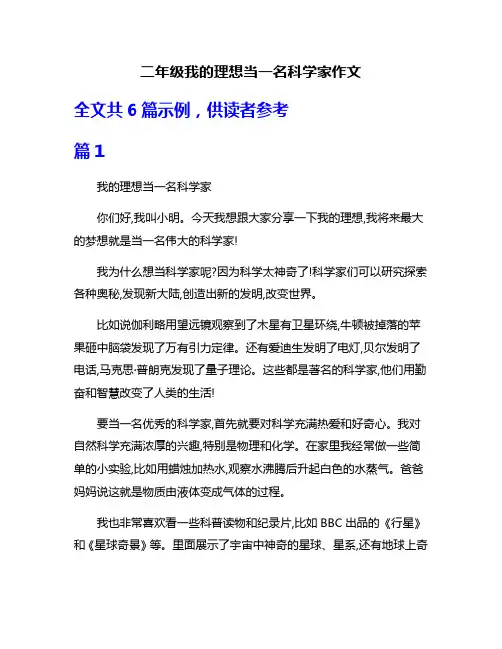 二年级我的理想当一名科学家作文

全文共 6 篇示例，供读者参考

篇 1

我的理想当一名科学家

你们好,我叫小明。今天我想跟大家分享一下我的理想,我将来最大的梦想就是当一名伟大的科学家!

我为什么想当科学家呢?因为科学太神奇了!科学家们可以研究探索各种奥秘,发现新大陆,创造出新的发明,改变世界。

比如说伽利略用望远镜观察到了木星有卫星环绕,牛顿被掉落的苹果砸中脑袋发现了万有引力定律。还有爱迪生发明了电灯,贝尔发明了电话,马克思·普朗克发现了量子理论。这些都是著名的科学家,他们用勤奋和智慧改变了人类的生活!

要当一名优秀的科学家,首先就要对科学充满热爱和好奇心。我对自然科学充满浓厚的兴趣,特别是物理和化学。在家里我经常做一些简单的小实验,比如用蜡烛加热水,观察水沸腾后升起白色的水蒸气。爸爸妈妈说这就是物质由液体变成气体的过程。

我也非常喜欢看一些科普读物和纪录片,比如 BBC 出品的《行星》和《星球奇景》等。里面展示了宇宙中神奇的星球、星系,还有地球上奇